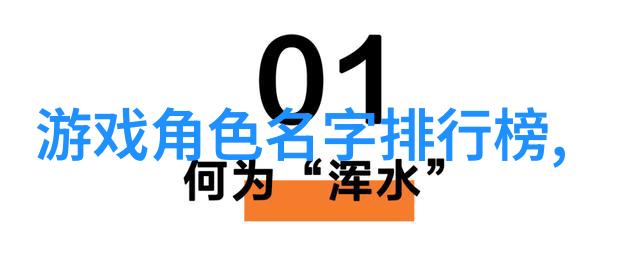 01

游戏角色名字排行榜,

何为“浑水”